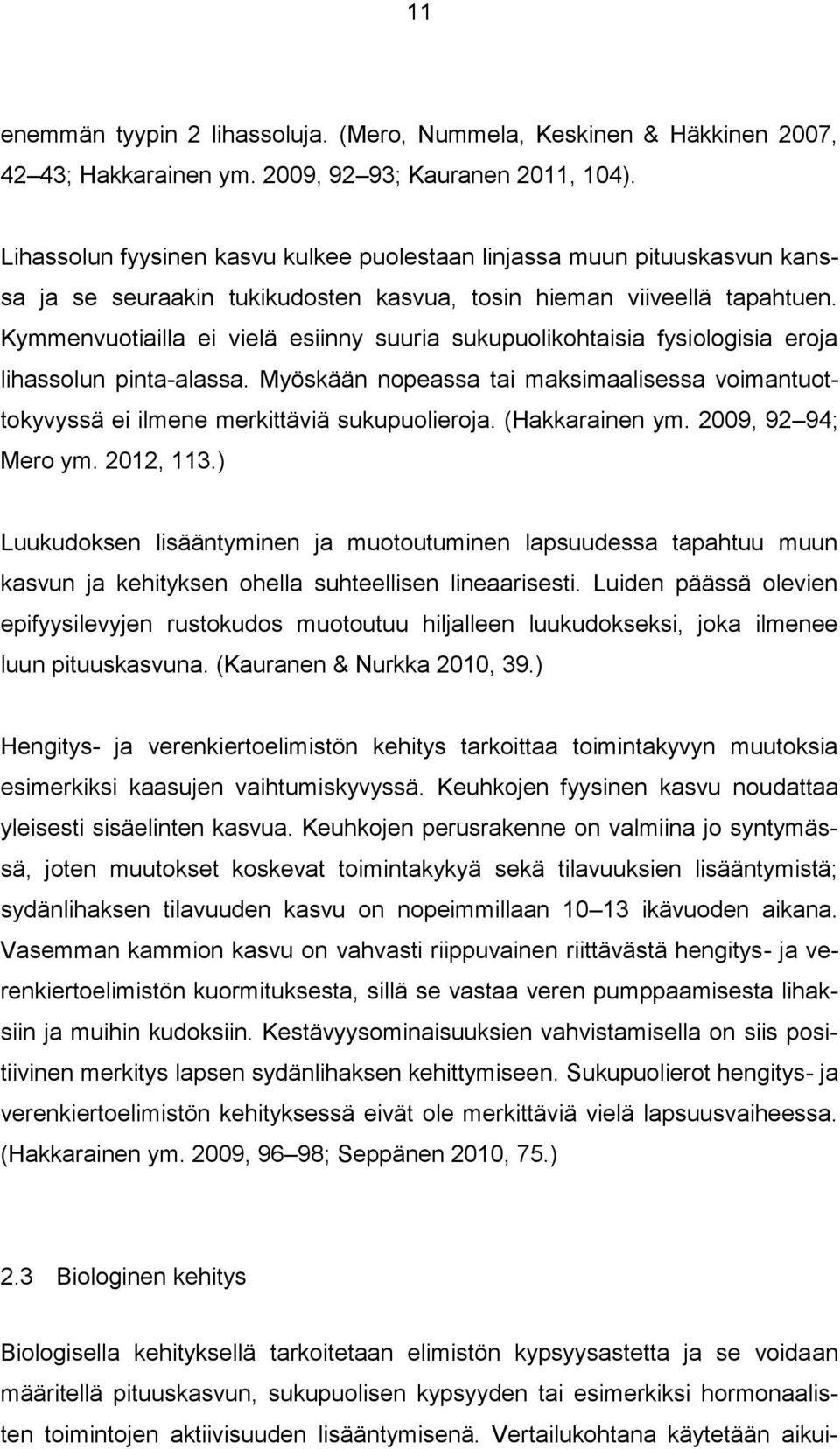 11

enemmän tyypin 2 lihassoluja. (Mero, Nummela, Keskinen & Häkkinen 2007, 42 43; Hakkarainen ym. 2009, 92 93; Kauranen 2011, 104).

Lihassolun fyysinen kasvu kulkee puolestaan linjassa muun pituuskasvun kanssa ja se seuraakin tukikudosten kasvua, tosin hieman viiveellä tapahtuen. Kymmenvuotiailla ei vielä esiinny suuria sukupuolikohtaisia fysiologisia eroja lihassolun pinta-alassa. Myöskään nopeassa tai maksimaalisessa voimantuottokyvyssä ei ilmene merkittäviä sukupuolieroja. (Hakkarainen ym. 2009, 92 94; Mero ym. 2012, 113.)

Luukudoksen lisääntyminen ja muotoutuminen lapsuudessa tapahtuu muun kasvun ja kehityksen ohella suhteellisen lineaarisesti. Luiden päässä olevien epifyysilevyjen rustokudos muotoutuu hiljalleen luukudokseksi, joka ilmenee luun pituuskasvuna. (Kauranen & Nurkka 2010, 39.)

Hengitys- ja verenkiertoelimistön kehitys tarkoittaa toimintakyvyn muutoksia esimerkiksi kaasujen vaihtumiskyvyssä. Keuhkojen fyysinen kasvu noudattaa yleisesti sisäelinten kasvua. Keuhkojen perusrakenne on valmiina jo syntymässä, joten muutokset koskevat toimintakykyä sekä tilavuuksien lisääntymistä; sydänlihaksen tilavuuden kasvu on nopeimmillaan 10 13 ikävuoden aikana. Vasemman kammion kasvu on vahvasti riippuvainen riittävästä hengitys- ja verenkiertoelimistön kuormituksesta, sillä se vastaa veren pumppaamisesta lihaksiin ja muihin kudoksiin. Kestävyysominaisuuksien vahvistamisella on siis positiivinen merkitys lapsen sydänlihaksen kehittymiseen. Sukupuolierot hengitys- ja verenkiertoelimistön kehityksessä eivät ole merkittäviä vielä lapsuusvaiheessa. (Hakkarainen ym. 2009, 96 98; Seppänen 2010, 75.)

2.3 Biologinen kehitys

Biologisella kehityksellä tarkoitetaan elimistön kypsyysastetta ja se voidaan määritellä pituuskasvun, sukupuolisen kypsyyden tai esimerkiksi hormonaalisten toimintojen aktiivisuuden lisääntymisenä. Vertailukohtana käytetään aikui-